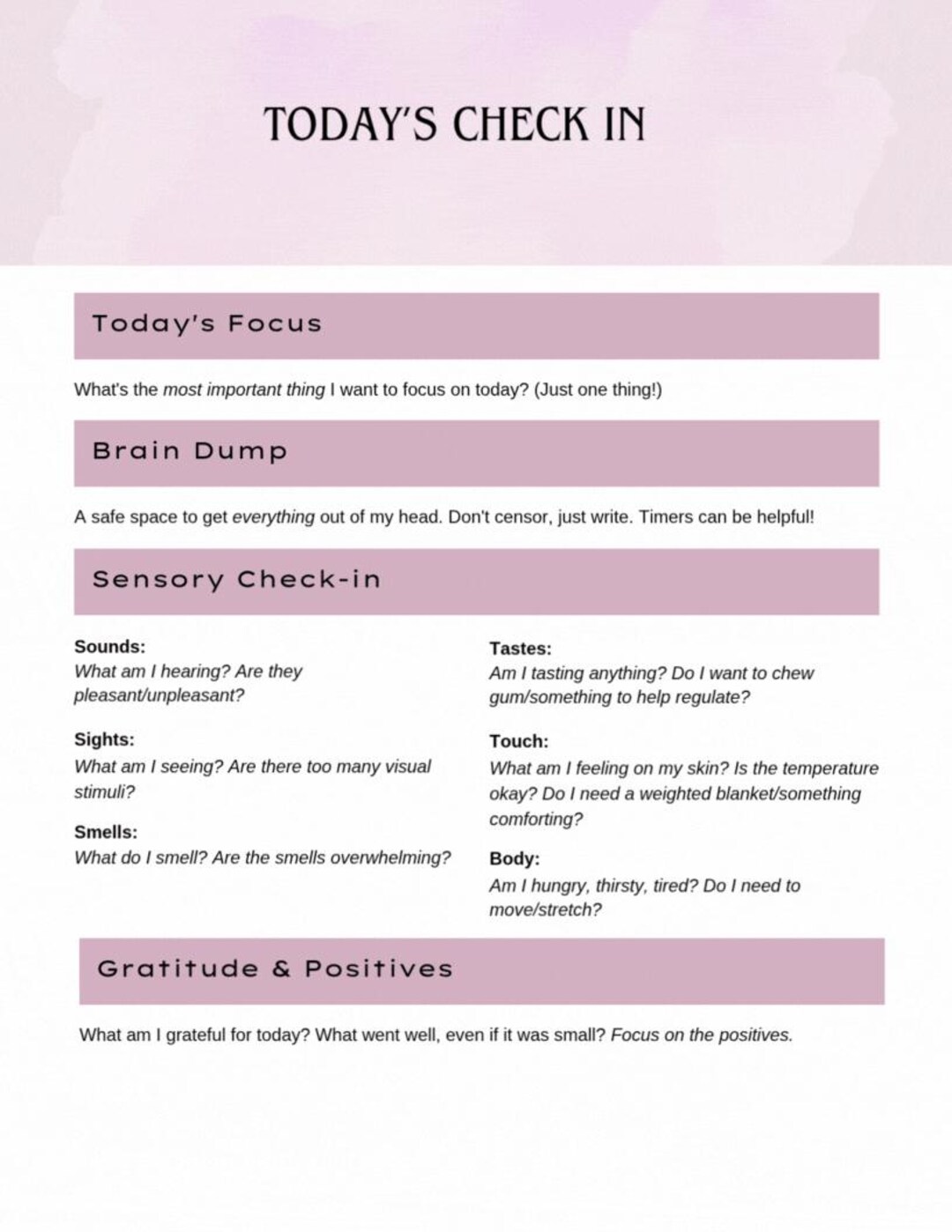 TODAY'S CHECK IN

Today's Focus

What's the most important thing I want to focus on today? (Just one thing!)

Brain Dump

A safe space to get everything out of my head. Don't censor, just write. Timers can be helpful!

Sensory Check-in

Sounds:
What am I hearing? Are they pleasant/unpleasant?

Sights:
What am I seeing? Are there too many visual stimuli?

Smells:
What do I smell? Are the smells overwhelming?

Tastes:
Am I tasting anything? Do I want to chew gum/something to help regulate?

Touch:
What am I feeling on my skin? Is the temperature okay? Do I need a weighted blanket/something comforting?

Body:
Am I hungry, thirsty, tired? Do I need to move/stretch?

Gratitude & Positives

What am I grateful for today? What went well, even if it was small? Focus on the positives.